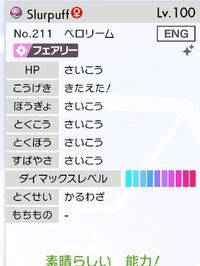 Slurpuff ♀ Lv.100

No.211 ペロリーム ENG

フェアリー

| HP | さいこう |
|---|---|
| こうげき | きたえた! |
| ぼうぎょ | さいこう |
| とくこう | さいこう |
| とくぼう | さいこう |
| すばやさ | さいこう |
| ダイマックスレベル | |
| とくせい | かるわざ |
| もちもの | - |

素晴らしい 能力!